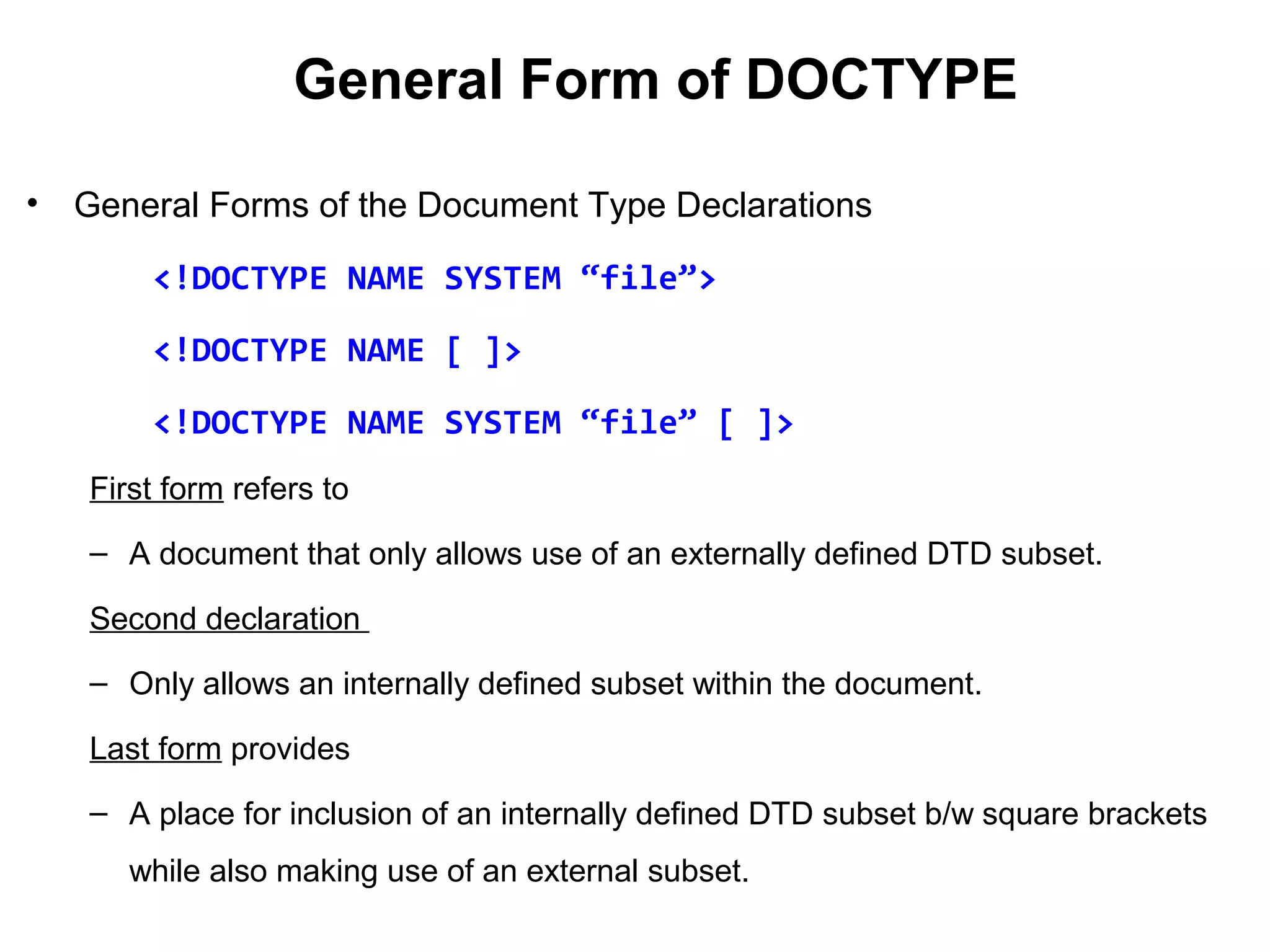 General Form of DOCTYPE

• General Forms of the Document Type Declarations

<!DOCTYPE NAME SYSTEM “file”>

<!DOCTYPE NAME [ ]>

<!DOCTYPE NAME SYSTEM “file” [ ]>

First form refers to

– A document that only allows use of an externally defined DTD subset.

Second declaration

– Only allows an internally defined subset within the document.

Last form provides

– A place for inclusion of an internally defined DTD subset b/w square brackets while also making use of an external subset.